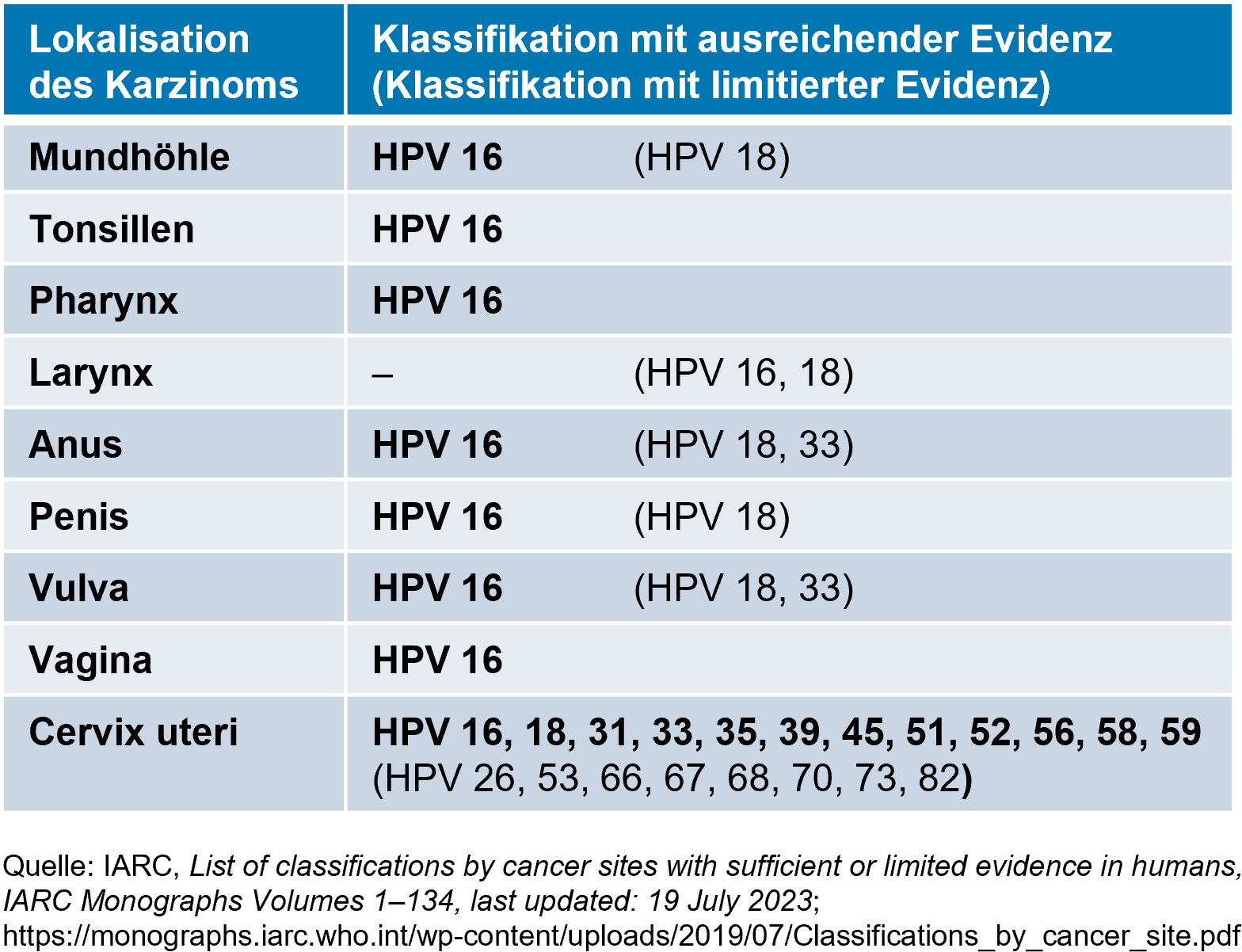 | Lokalisation des Karzinoms | Klassifikation mit ausreichender Evidenz (Klassifikation mit limitierter Evidenz) |
|---|---|
| Mundhöhle | HPV 16 (HPV 18) |
| Tonsillen | HPV 16 |
| Pharynx | HPV 16 |
| Larynx | – (HPV 16, 18) |
| Anus | HPV 16 (HPV 18, 33) |
| Penis | HPV 16 (HPV 18) |
| Vulva | HPV 16 (HPV 18, 33) |
| Vagina | HPV 16 |
| Cervix uteri | HPV 16, 18, 31, 33, 35, 39, 45, 51, 52, 56, 58, 59 (HPV 26, 53, 66, 67, 68, 70, 73, 82) |

Quelle: IARC, List of classifications by cancer sites with sufficient or limited evidence in humans, IARC Monographs Volumes 1–134, last updated: 19 July 2023; https://monographs.iarc.who.int/wp-content/uploads/2019/07/Classifications_by_cancer_site.pdf